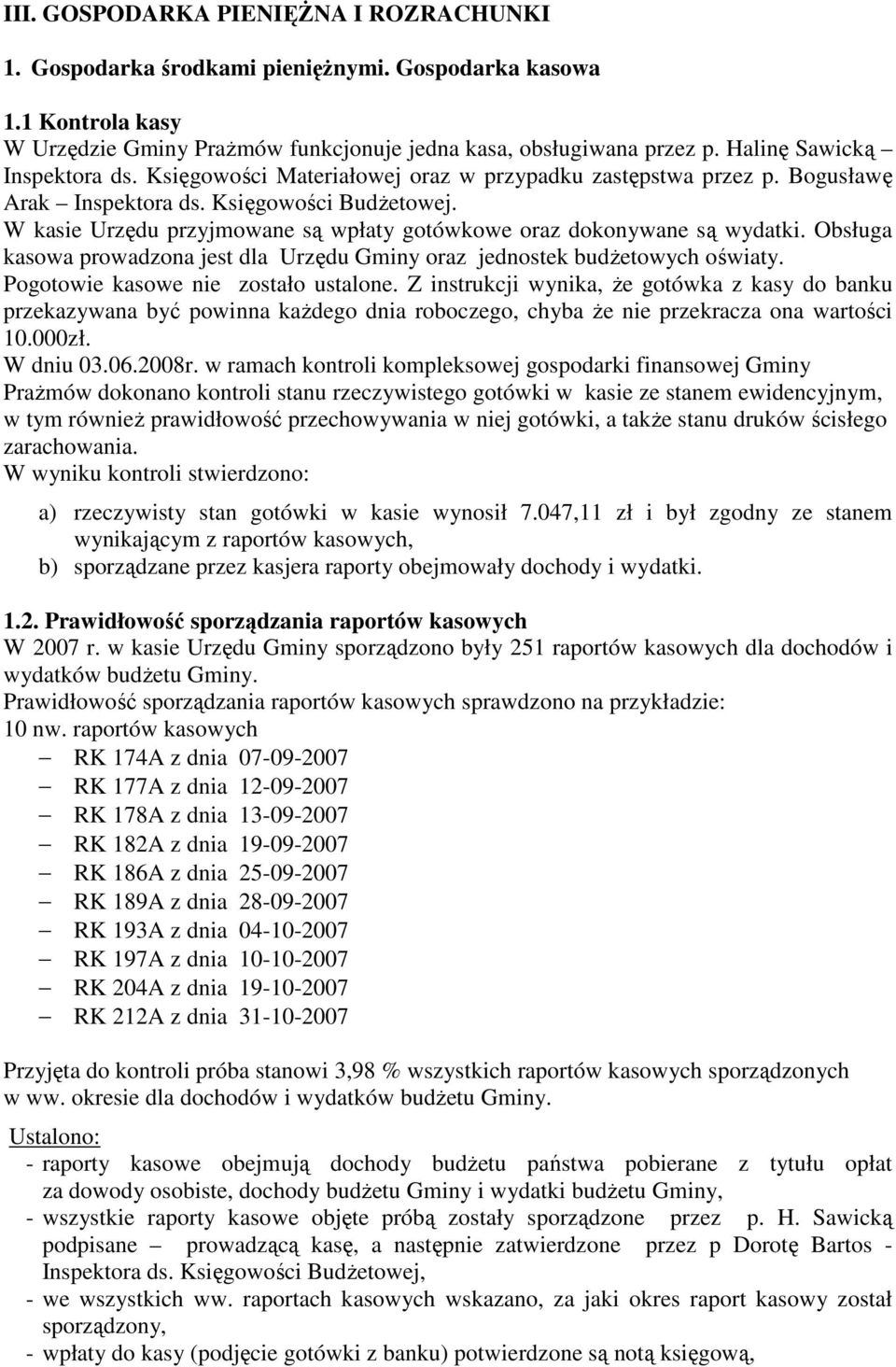 III. GOSPODARKA PIENIĘŻNA I ROZRACHUNKI

1. Gospodarka środkami pieniężnymi. Gospodarka kasowa

1.1 Kontrola kasy
W Urzędzie Gminy Prażmów funkcjonuje jedna kasa, obsługiwana przez p. Halinę Sawicką – Inspektora ds. Księgowości Materiałowej oraz w przypadku zastępstwa przez p. Bogusławę Arak – Inspektora ds. Księgowości Budżetowej.
W kasie Urzędu przyjmowane są wpłaty gotówkowe oraz dokonywane są wydatki. Obsługa kasowa prowadzona jest dla Urzędu Gminy oraz jednostek budżetowych oświaty.
Pogotowie kasowe nie zostało ustalone. Z instrukcji wynika, że gotówka z kasy do banku przekazywana być powinna każdego dnia roboczego, chyba że nie przekracza ona wartości 10.000zł.
W dniu 03.06.2008r. w ramach kontroli kompleksowej gospodarki finansowej Gminy Prażmów dokonano kontroli stanu rzeczywistego gotówki w kasie ze stanem ewidencyjnym, w tym również prawidłowość przechowywania w niej gotówki, a także stanu druków ścisłego zarachowania.
W wyniku kontroli stwierdzono:

a) rzeczywisty stan gotówki w kasie wynosił 7.047,11 zł i był zgodny ze stanem wynikającym z raportów kasowych,
b) sporządzane przez kasjera raporty obejmowały dochody i wydatki.

1.2. Prawidłowość sporządzania raportów kasowych
W 2007 r. w kasie Urzędu Gminy sporządzono były 251 raportów kasowych dla dochodów i wydatków budżetu Gminy.
Prawidłowość sporządzania raportów kasowych sprawdzono na przykładzie:
10 nw. raportów kasowych
– RK 174A z dnia 07-09-2007
– RK 177A z dnia 12-09-2007
– RK 178A z dnia 13-09-2007
– RK 182A z dnia 19-09-2007
– RK 186A z dnia 25-09-2007
– RK 189A z dnia 28-09-2007
– RK 193A z dnia 04-10-2007
– RK 197A z dnia 10-10-2007
– RK 204A z dnia 19-10-2007
– RK 212A z dnia 31-10-2007

Przyjęta do kontroli próba stanowi 3,98 % wszystkich raportów kasowych sporządzonych w ww. okresie dla dochodów i wydatków budżetu Gminy.

Ustalono:
- raporty kasowe obejmują dochody budżetu państwa pobierane z tytułu opłat za dowody osobiste, dochody budżetu Gminy i wydatki budżetu Gminy,
- wszystkie raporty kasowe objęte próbą zostały sporządzone przez p. H. Sawicką podpisane – prowadzącą kasę, a następnie zatwierdzone przez p Dorotę Bartos - Inspektora ds. Księgowości Budżetowej,
- we wszystkich ww. raportach kasowych wskazano, za jaki okres raport kasowy został sporządzony,
- wpłaty do kasy (podjęcie gotówki z banku) potwierdzone są notą księgową,